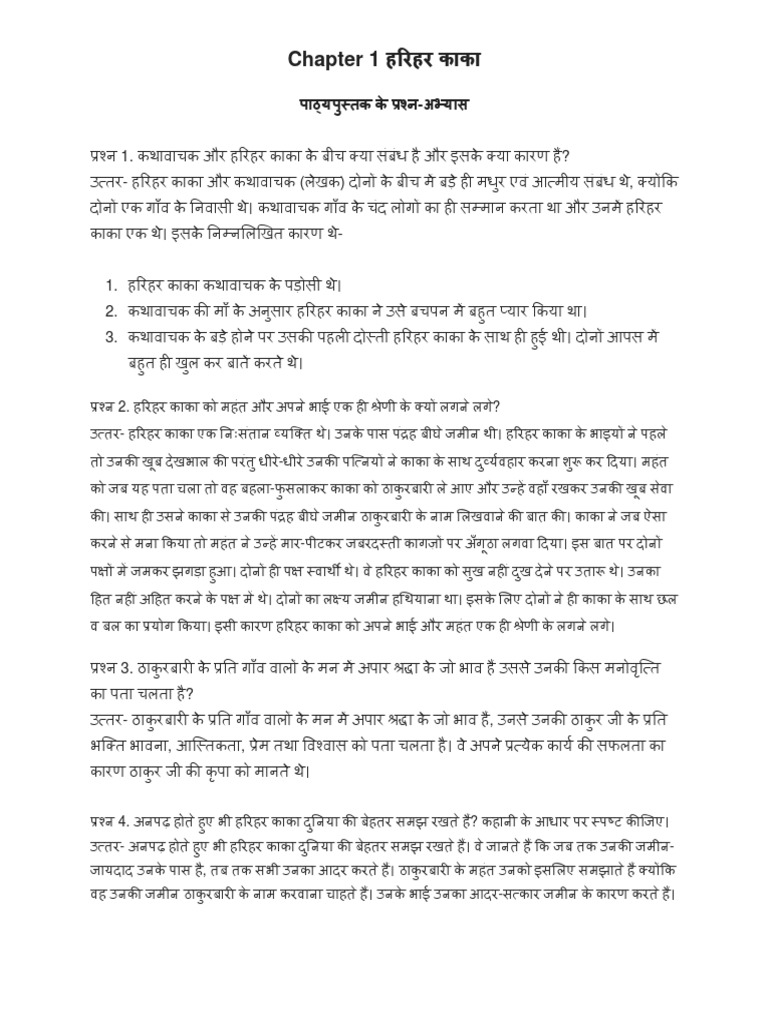 Chapter 1 हरिहर काका

पाठ्यपुस्तक के प्रश्न-अभ्यास

प्रश्न 1. कथावाचक और हरिहर काका के बीच क्या संबंध है और इसके क्या कारण हैं?
उत्तर- हरिहर काका और कथावाचक (लेखक) दोनों के बीच में बड़े ही मधुर एवं आत्मीय संबंध थे, क्योंकि दोनों एक गाँव के निवासी थे। कथावाचक गाँव के चंद लोगों का ही सम्मान करता था और उनमें हरिहर काका एक थे। इसके निम्नलिखित कारण थे-

1. हरिहर काका कथावाचक के पड़ोसी थे।
2. कथावाचक की माँ के अनुसार हरिहर काका ने उसे बचपन में बहुत प्यार किया था।
3. कथावाचक के बड़े होने पर उसकी पहली दोस्ती हरिहर काका के साथ ही हुई थी। दोनों आपस में बहुत ही खुल कर बातें करते थे।

प्रश्न 2. हरिहर काका को महंत और अपने भाई एक ही श्रेणी के क्यों लगने लगे?
उत्तर- हरिहर काका एक निःसंतान व्यक्ति थे। उनके पास पंद्रह बीघे जमीन थी। हरिहर काका के भाइयों ने पहले तो उनकी खूब देखभाल की परंतु धीरे-धीरे उनकी पत्नियों ने काका के साथ दुर्व्यवहार करना शुरू कर दिया। महंत को जब यह पता चला तो वह बहला-फुसलाकर काका को ठाकुरबारी ले आए और उन्हें वहाँ रखकर उनकी खूब सेवा की। साथ ही उसने काका से उनकी पंद्रह बीघे जमीन ठाकुरबारी के नाम लिखवाने की बात की। काका ने जब ऐसा करने से मना किया तो महंत ने उन्हें मार-पीटकर जबरदस्ती कागजों पर अँगूठा लगवा दिया। इस बात पर दोनों पक्षों में जमकर झगड़ा हुआ। दोनों ही पक्ष स्वार्थी थे। वे हरिहर काका को सुख नहीं दुख देने पर उतारू थे। उनका हित नहीं अहित करने के पक्ष में थे। दोनों का लक्ष्य जमीन हथियाना था। इसके लिए दोनों ने ही काका के साथ छल व बल का प्रयोग किया। इसी कारण हरिहर काका को अपने भाई और महंत एक ही श्रेणी के लगने लगे।

प्रश्न 3. ठाकुरबारी के प्रति गाँव वालों के मन में अपार श्रद्धा के जो भाव हैं उससे उनकी किस मनोवृत्ति का पता चलता है?
उत्तर- ठाकुरबारी के प्रति गाँव वालों के मन में अपार श्रद्धा के जो भाव हैं, उनसे उनकी ठाकुर जी के प्रति भक्ति भावना, आस्तिकता, प्रेम तथा विश्वास को पता चलता है। वे अपने प्रत्येक कार्य की सफलता का कारण ठाकुर जी की कृपा को मानते थे।

प्रश्न 4. अनपढ़ होते हुए भी हरिहर काका दुनिया की बेहतर समझ रखते हैं? कहानी के आधार पर स्पष्ट कीजिए।
उत्तर- अनपढ़ होते हुए भी हरिहर काका दुनिया की बेहतर समझ रखते हैं। वे जानते हैं कि जब तक उनकी जमीन-जायदाद उनके पास है, तब तक सभी उनका आदर करते हैं। ठाकुरबारी के महंत उनको इसलिए समझाते हैं क्योंकि वह उनकी जमीन ठाकुरबारी के नाम करवाना चाहते हैं। उनके भाई उनका आदर-सत्कार जमीन के कारण करते हैं।